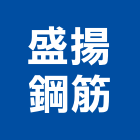 盛揚
鋼筋